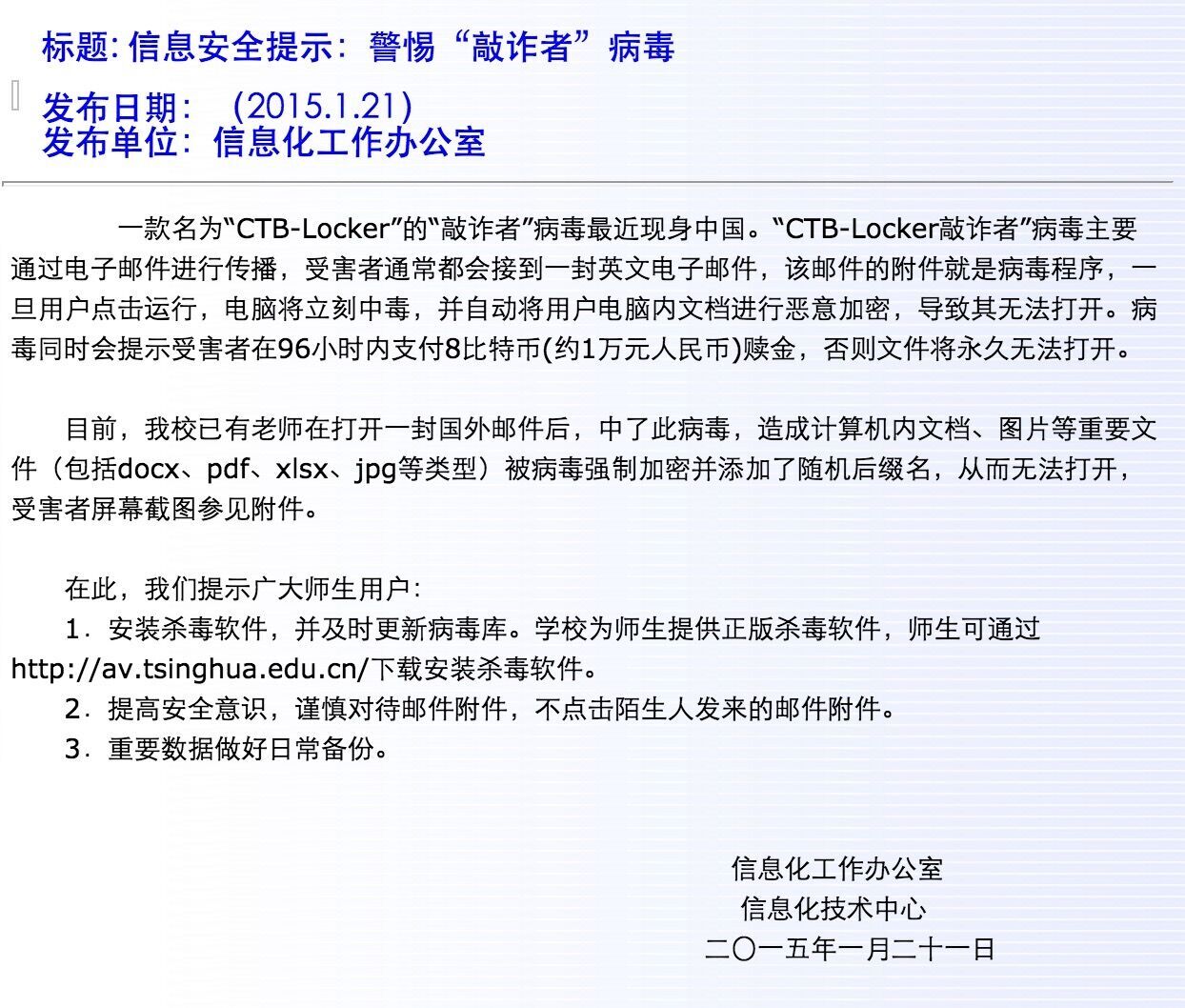 标题: 信息安全提示：警惕“敲诈者”病毒

发布日期： (2015.1.21)
发布单位：信息化工作办公室

一款名为“CTB-Locker”的“敲诈者”病毒最近现身中国。“CTB-Locker敲诈者”病毒主要通过电子邮件进行传播，受害者通常都会接到一封英文电子邮件，该邮件的附件就是病毒程序，一旦用户点击运行，电脑将立刻中毒，并自动将用户电脑内文档进行恶意加密，导致其无法打开。病毒同时会提示受害者在96小时内支付8比特币(约1万元人民币)赎金，否则文件将永久无法打开。

目前，我校已有老师在打开一封国外邮件后，中了此病毒，造成计算机内文档、图片等重要文件（包括docx、pdf、xlsx、jpg等类型）被病毒强制加密并添加了随机后缀名，从而无法打开，受害者屏幕截图参见附件。

在此，我们提示广大师生用户：
1．安装杀毒软件，并及时更新病毒库。学校为师生提供正版杀毒软件，师生可通过http://av.tsinghua.edu.cn/下载安装杀毒软件。
2．提高安全意识，谨慎对待邮件附件，不点击陌生人发来的邮件附件。
3．重要数据做好日常备份。

信息化工作办公室
信息化技术中心
二〇一五年一月二十一日